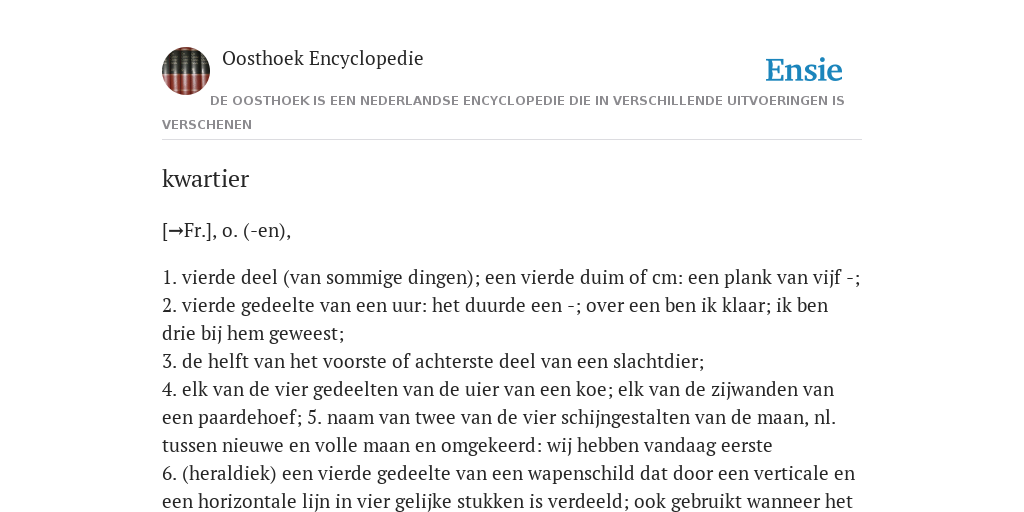 Oosthoek Encyclopedie

Ensie

DE OOSTHOEK IS EEN NEDERLANDSE ENCYCLOPEDIE DIE IN VERSCHILLENDE UITVOERINGEN IS VERSCHENEN

kwartier

[→Fr.], o. (-en),

1. vierde deel (van sommige dingen); een vierde duim of cm: een plank van vijf -;
2. vierde gedeelte van een uur: het duurde een -; over een ben ik klaar; ik ben drie bij hem geweest;
3. de helft van het voorste of achterste deel van een slachtdier;
4. elk van de vier gedeelten van de uier van een koe; elk van de zijwanden van een paardehoef; 5. naam van twee van de vier schijngestalten van de maan, nl. tussen nieuwe en volle maan en omgekeerd: wij hebben vandaag eerste
6. (heraldiek) een vierde gedeelte van een wapenschild dat door een verticale en een horizontale lijn in vier gelijke stukken is verdeeld; ook gebruikt wanneer het